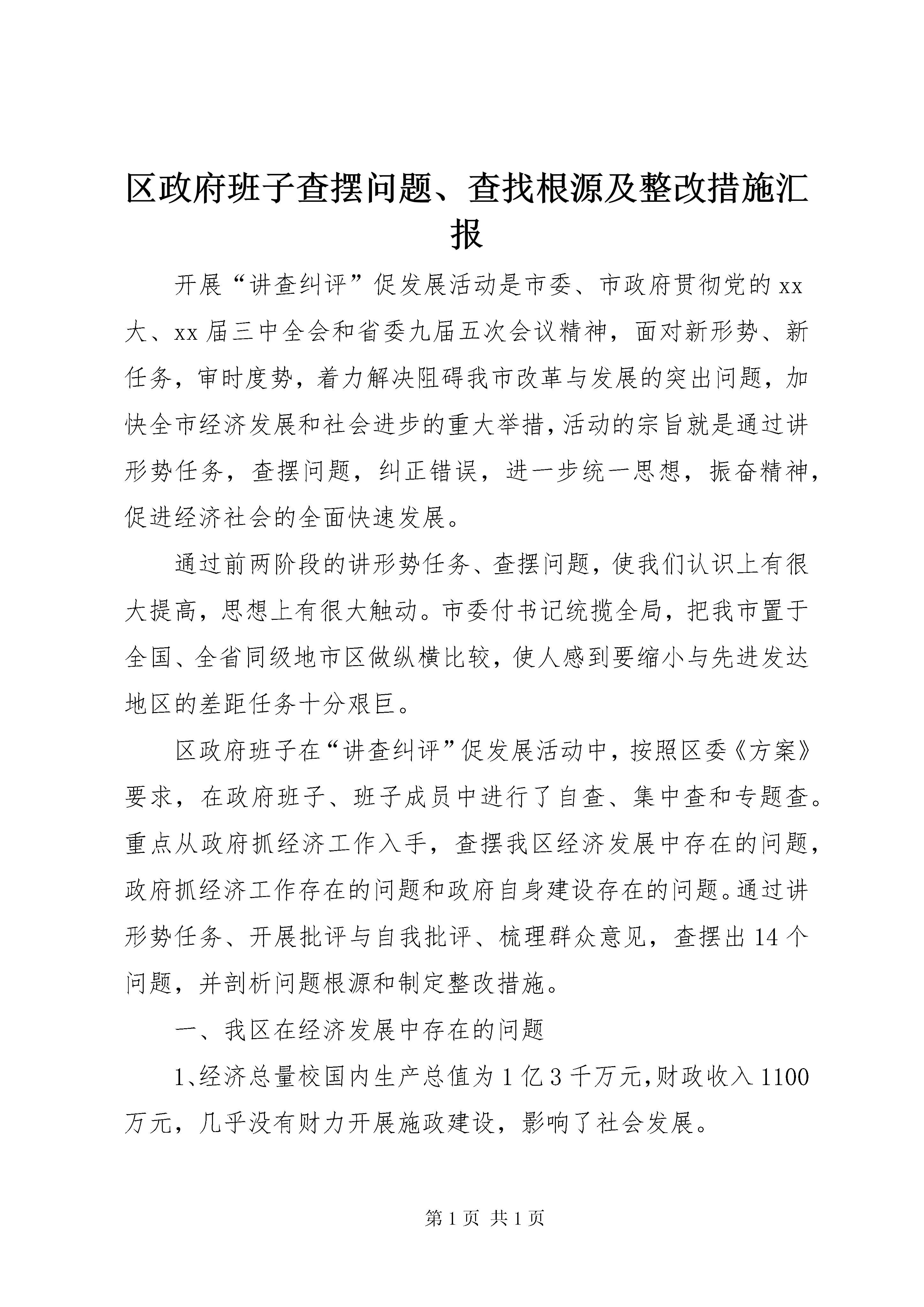 区政府班子查摆问题、查找根源及整改措施汇报

开展“讲查纠评”促发展活动是市委、市政府贯彻党的xx大、xx届三中全会和省委九届五次会议精神，面对新形势、新任务，审时度势，着力解决阻碍我市改革与发展的突出问题，加快全市经济发展和社会进步的重大举措，活动的宗旨就是通过讲形势任务，查摆问题，纠正错误，进一步统一思想，振奋精神，促进经济社会的全面快速发展。

通过前两阶段的讲形势任务、查摆问题，使我们认识上有很大提高，思想上有很大触动。市委付书记统揽全局，把我市置于全国、全省同级地市区做纵横比较，使人感到要缩小与先进发达地区的差距任务十分艰巨。

区政府班子在“讲查纠评”促发展活动中，按照区委《方案》要求，在政府班子、班子成员中进行了自查、集中查和专题查。重点从政府抓经济工作入手，查摆我区经济发展中存在的问题，政府抓经济工作存在的问题和政府自身建设存在的问题。通过讲形势任务、开展批评与自我批评、梳理群众意见，查摆出14个问题，并剖析问题根源和制定整改措施。

一、我区在经济发展中存在的问题

1、经济总量校国内生产总值为1亿3千万元，财政收入1100万元，几乎没有财力开展施政建设，影响了社会发展。

第1页 共1页